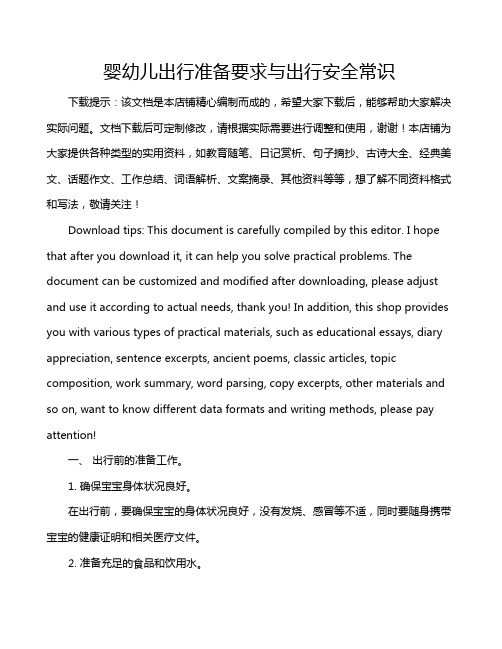 婴幼儿出行准备要求与出行安全常识

下载提示：该文档是本店铺精心编制而成的，希望大家下载后，能够帮助大家解决实际问题。文档下载后可定制修改，请根据实际需要进行调整和使用，谢谢！本店铺为大家提供各种类型的实用资料，如教育随笔、日记赏析、句子摘抄、古诗大全、经典美文、话题作文、工作总结、词语解析、文案摘录、其他资料等等，想了解不同资料格式和写法，敬请关注！

Download tips: This document is carefully compiled by this editor. I hope that after you download it, it can help you solve practical problems. The document can be customized and modified after downloading, please adjust and use it according to actual needs, thank you! In addition, this shop provides you with various types of practical materials, such as educational essays, diary appreciation, sentence excerpts, ancient poems, classic articles, topic composition, work summary, word parsing, copy excerpts, other materials and so on, want to know different data formats and writing methods, please pay attention!

一、 出行前的准备工作。

1. 确保宝宝身体状况良好。

在出行前，要确保宝宝的身体状况良好，没有发烧、感冒等不适，同时要随身携带宝宝的健康证明和相关医疗文件。

2. 准备充足的食品和饮用水。